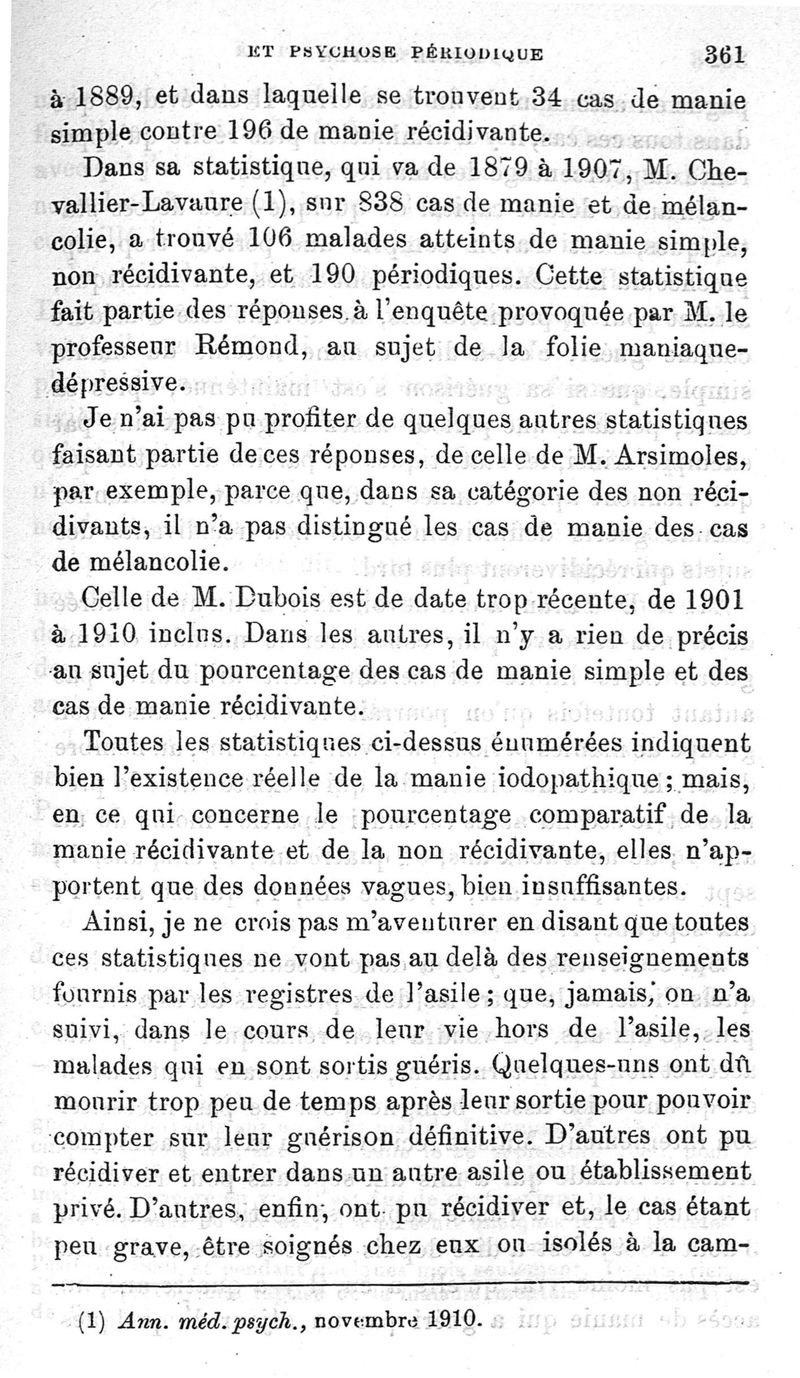 ET PSYCHOSE PÉRIODIQUE 361

à 1889, et dans laquelle se trouvent 34 cas de manie simple contre 196 de manie récidivante.

Dans sa statistique, qui va de 1879 à 1907, M. Chevallier-Lavaure (1), sur 838 cas de manie et de mélancolie, a trouvé 106 malades atteints de manie simple, non récidivante, et 190 périodiques. Cette statistique fait partie des réponses à l'enquête provoquée par M. le professeur Rémond, au sujet de la folie maniaque-dépressive.

Je n'ai pas pu profiter de quelques autres statistiques faisant partie de ces réponses, de celle de M. Arsimoles, par exemple, parce que, dans sa catégorie des non récidivants, il n'a pas distingué les cas de manie des cas de mélancolie.

Celle de M. Dubois est de date trop récente, de 1901 à 1910 inclus. Dans les autres, il n'y a rien de précis au sujet du pourcentage des cas de manie simple et des cas de manie récidivante.

Toutes les statistiques ci-dessus énumérées indiquent bien l'existence réelle de la manie iodopathique ; mais, en ce qui concerne le pourcentage comparatif de la manie récidivante et de la non récidivante, elles n'apportent que des données vagues, bien insuffisantes.

Ainsi, je ne crois pas m'aventurer en disant que toutes ces statistiques ne vont pas au delà des renseignements fournis par les registres de l'asile ; que, jamais, on n'a suivi, dans le cours de leur vie hors de l'asile, les malades qui en sont sortis guéris. Quelques-uns ont dû mourir trop peu de temps après leur sortie pour pouvoir compter sur leur guérison définitive. D'autres ont pu récidiver et entrer dans un autre asile ou établissement privé. D'autres, enfin, ont pu récidiver et, le cas étant peu grave, être soignés chez eux ou isolés à la cam-

(1) Ann. méd. psych., novembre 1910.